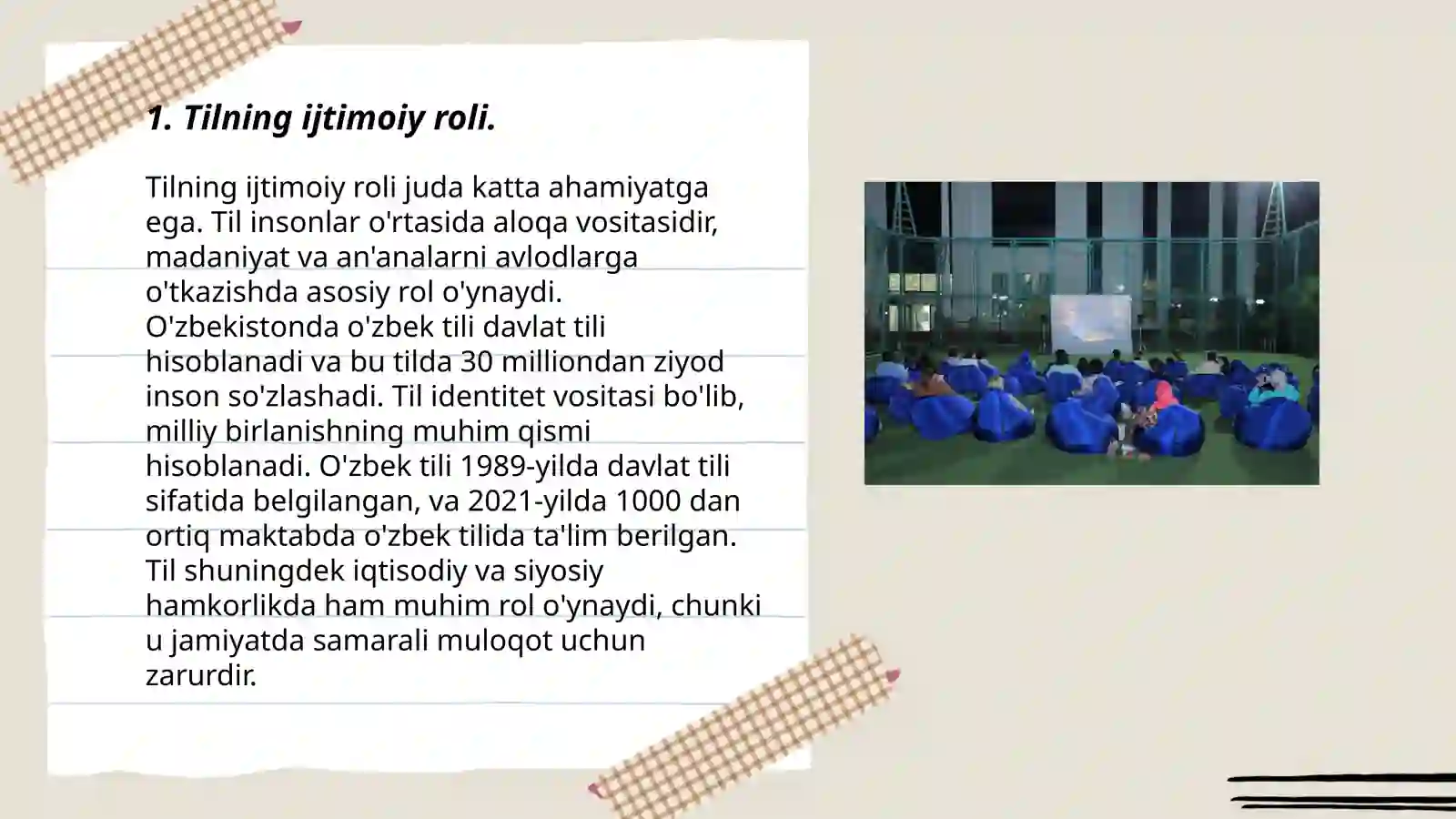 1. Tilning ijtimoiy roli.

Tilning ijtimoiy roli juda katta ahamiyatga ega. Til insonlar o'rtasida aloqa vositasidir, madaniyat va an'analarni avlodlarga o'tkazishda asosiy rol o'ynaydi. O'zbekistonda o'zbek tili davlat tili hisoblanadi va bu tilda 30 milliondan ziyod inson so'zlashadi. Til identitet vositasi bo'lib, milliy birlanishning muhim qismi hisoblanadi. O'zbek tili 1989-yilda davlat tili sifatida belgilangan, va 2021-yilda 1000 dan ortiq maktabda o'zbek tilida ta'lim berilgan. Til shuningdek iqtisodiy va siyosiy hamkorlikda ham muhim rol o'ynaydi, chunki u jamiyatda samarali muloqot uchun zarurdir.